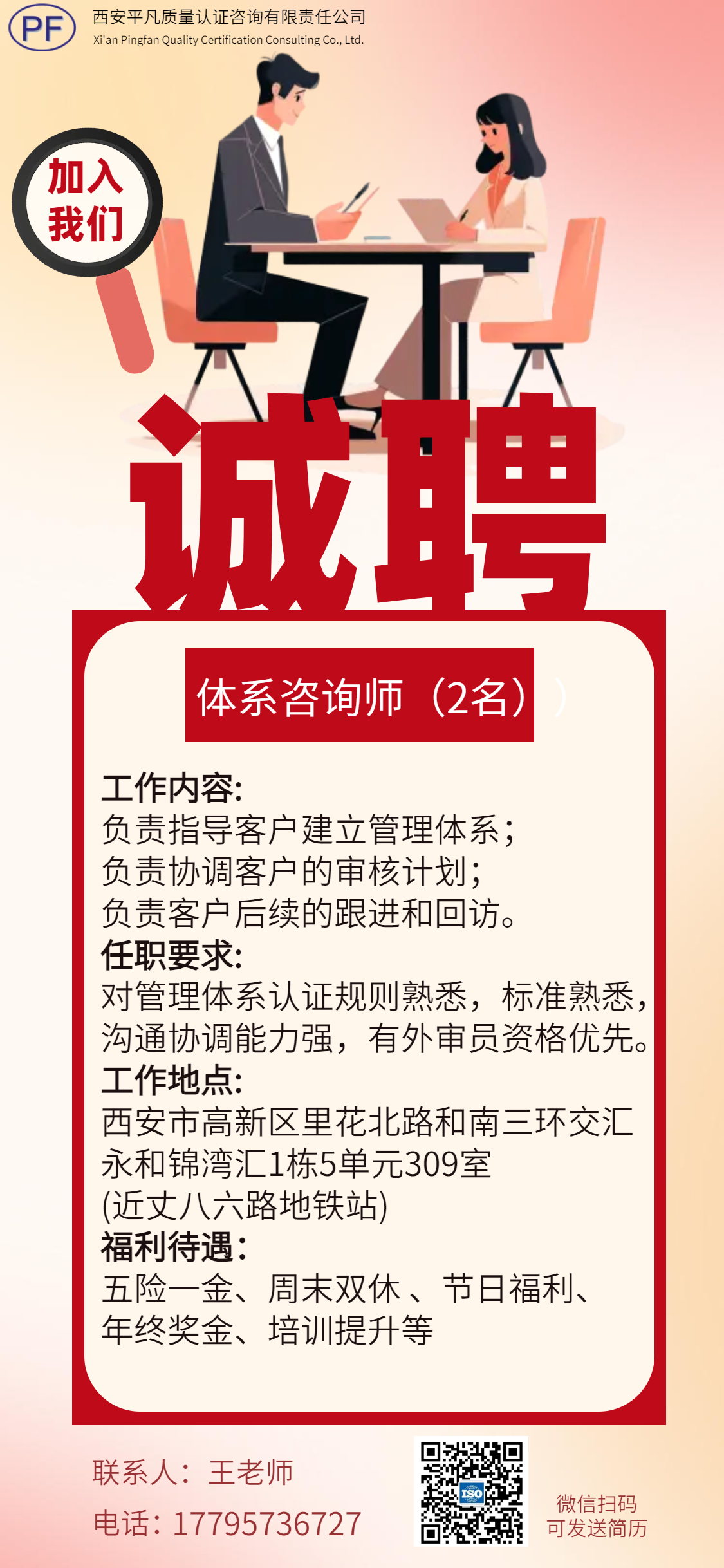 PF
西安平凡质量认证咨询有限责任公司
Xi'an Pingfan Quality Certification Consulting Co., Ltd.

加入
我们

诚聘

体系咨询师（2名）

工作内容:
负责指导客户建立管理体系；
负责协调客户的审核计划；
负责客户后续的跟进和回访。
任职要求:
对管理体系认证规则熟悉，标准熟悉，
沟通协调能力强，有外审员资格优先。
工作地点:
西安市高新区里花北路和南三环交汇
永和锦湾汇1栋5单元309室
(近丈八六路地铁站)
福利待遇：
五险一金、周末双休 、节日福利、
年终奖金、培训提升等

联系人：王老师
电话：17795736727

微信扫码
可发送简历